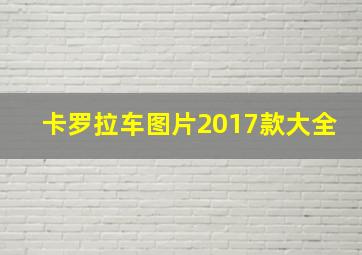 卡罗拉车图片2017款大全